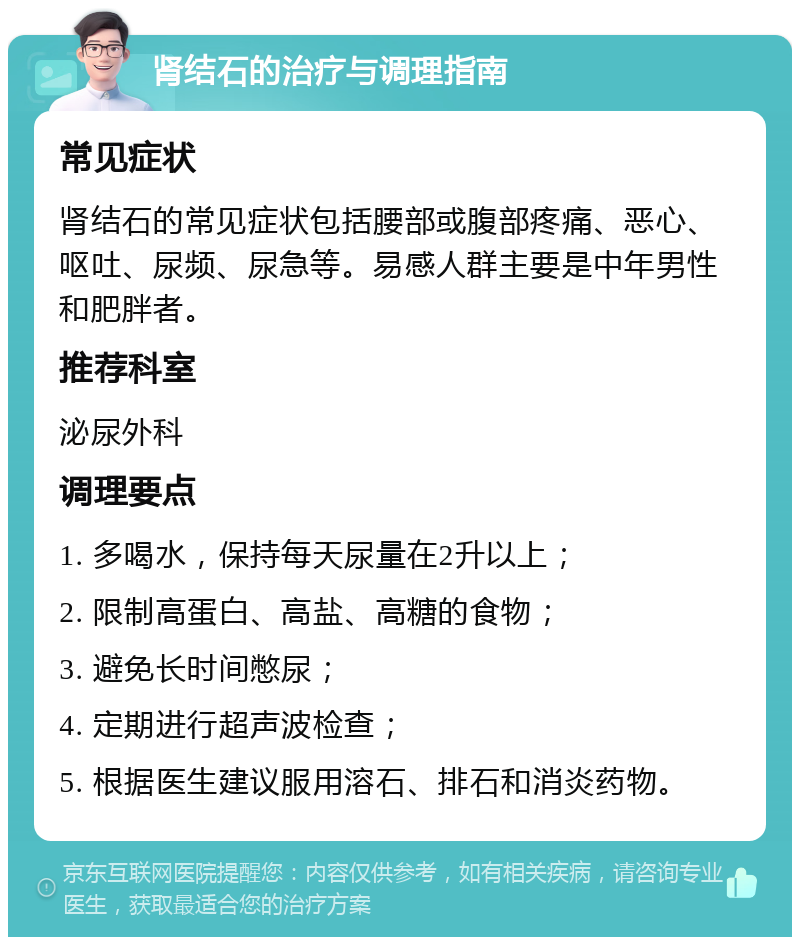 肾结石的治疗与调理指南

常见症状

肾结石的常见症状包括腰部或腹部疼痛、恶心、呕吐、尿频、尿急等。易感人群主要是中年男性和肥胖者。

推荐科室

泌尿外科

调理要点

1. 多喝水，保持每天尿量在2升以上；

2. 限制高蛋白、高盐、高糖的食物；

3. 避免长时间憋尿；

4. 定期进行超声波检查；

5. 根据医生建议服用溶石、排石和消炎药物。

京东互联网医院提醒您：内容仅供参考，如有相关疾病，请咨询专业医生，获取最适合您的治疗方案